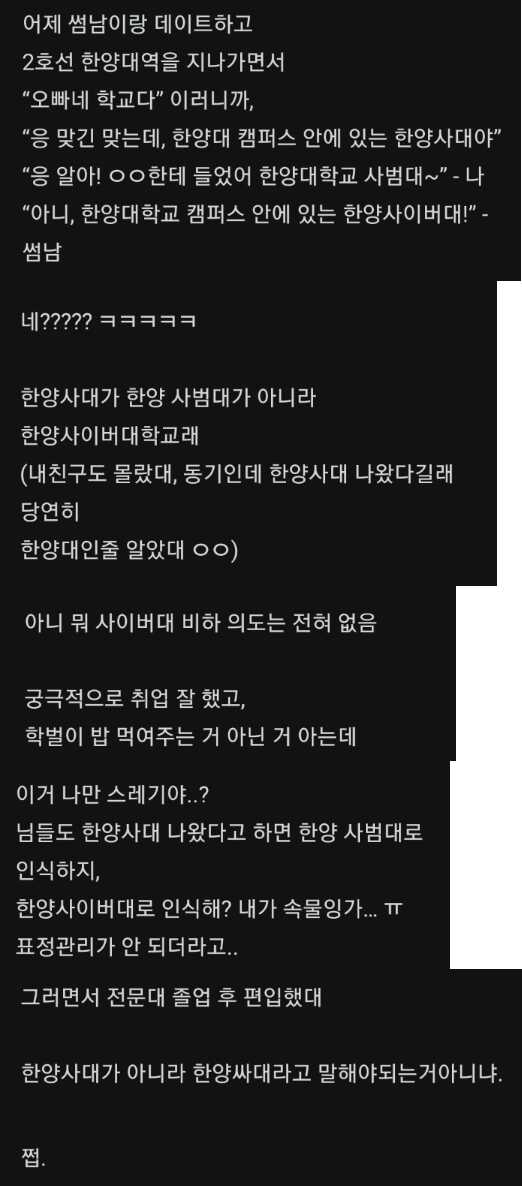 어제 썸남이랑 데이트하고
2호선 한양대역을 지나가면서
“오빠네 학교다” 이러니까,
“응 맞긴 맞는데, 한양대 캠퍼스 안에 있는 한양사대야”
“응 알아! ㅇㅇ한테 들었어 한양대학교 사범대~” - 나
“아니, 한양대학교 캠퍼스 안에 있는 한양사이버대!” - 썸남

네????? ㅋㅋㅋㅋㅋ

한양사대가 한양 사범대가 아니라
한양사이버대학교래
(내친구도 몰랐대, 동기인데 한양사대 나왔다길래
당연히
한양대인줄 알았대 ㅇㅇ)

아니 뭐 사이버대 비하 의도는 전혀 없음

궁극적으로 취업 잘 했고,
학벌이 밥 먹여주는 거 아닌 거 아는데

이거 나만 스레기야..?
님들도 한양사대 나왔다고 하면 한양 사범대로
인식하지,
한양사이버대로 인식해? 내가 속물잉가... ㅠ
표정관리가 안 되더라고..

그러면서 전문대 졸업 후 편입했대

한양사대가 아니라 한양싸대라고 말해야되는거아니냐.

쩝.